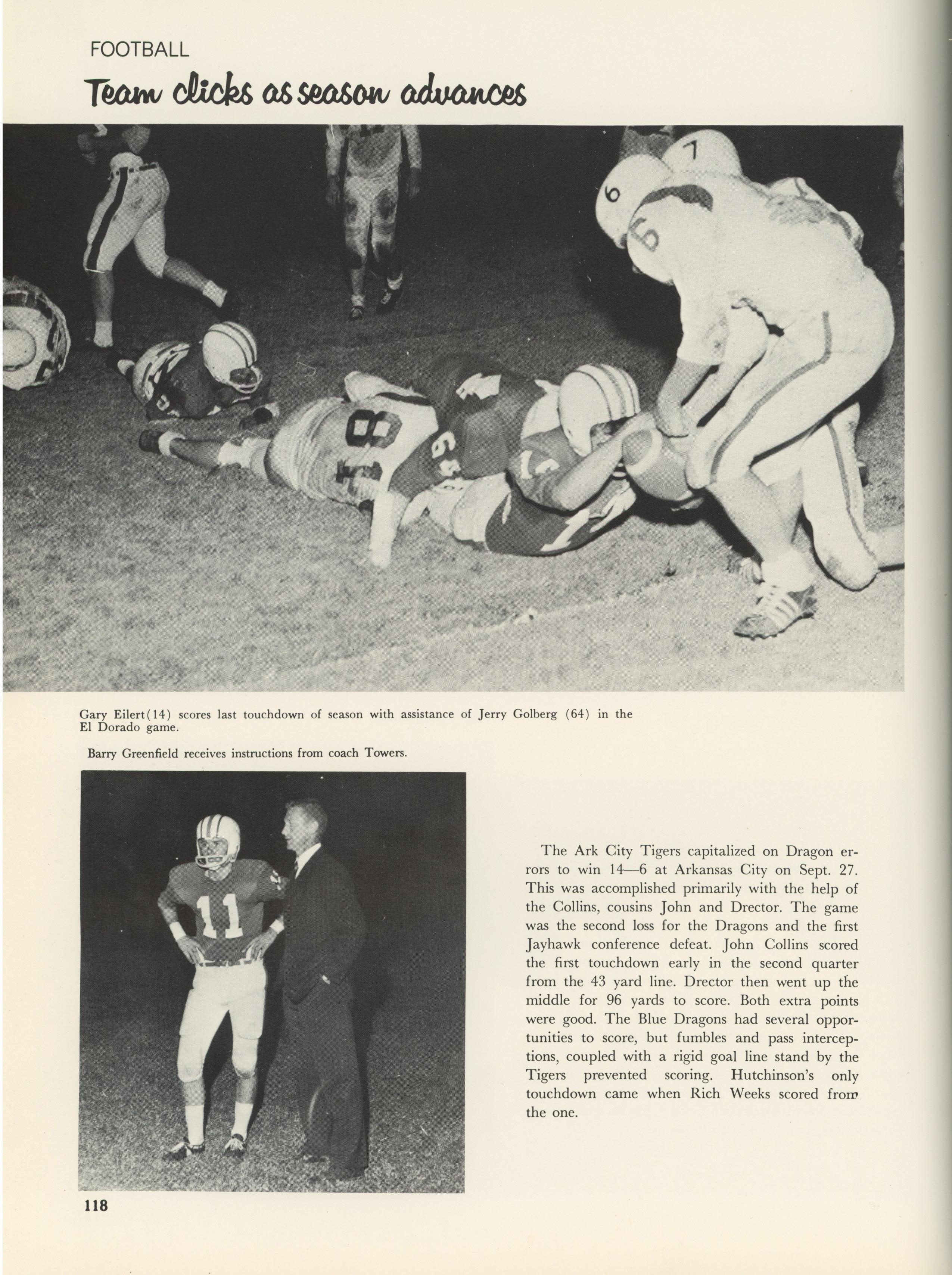 FOOTBALL

Team clicks as season advances

Gary Eilert(14) scores last touchdown of season with assistance of Jerry Golberg (64) in the El Dorado game.

Barry Greenfield receives instructions from coach Towers.

The Ark City Tigers capitalized on Dragon errors to win 14—6 at Arkansas City on Sept. 27. This was accomplished primarily with the help of the Collins, cousins John and Drector. The game was the second loss for the Dragons and the first Jayhawk conference defeat. John Collins scored the first touchdown early in the second quarter from the 43 yard line. Drector then went up the middle for 96 yards to score. Both extra points were good. The Blue Dragons had several opportunities to score, but fumbles and pass interceptions, coupled with a rigid goal line stand by the Tigers prevented scoring. Hutchinson's only touchdown came when Rich Weeks scored from the one.

118